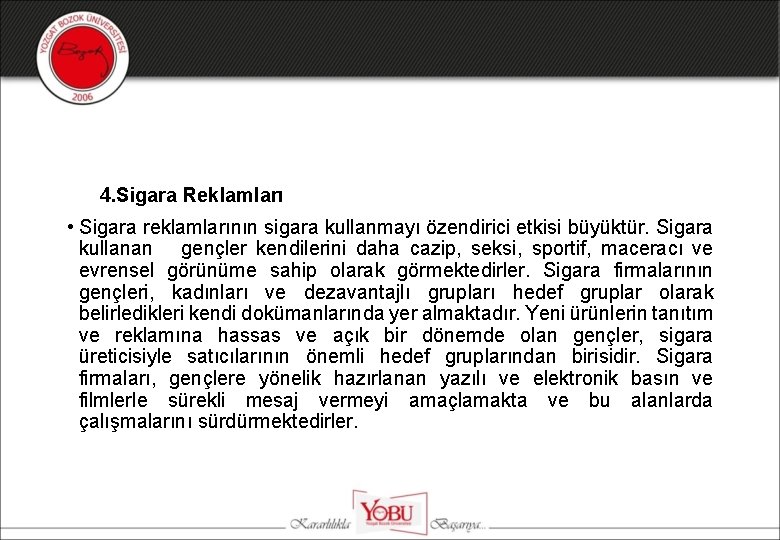 YOZGAT BOZOK ÜNİVERSİTESİ
Bozok
2006

4.Sigara Reklamları

• Sigara reklamlarının sigara kullanmayı özendirici etkisi büyüktür. Sigara kullanan gençler kendilerini daha cazip, seksi, sportif, maceracı ve evrensel görünüme sahip olarak görmektedirler. Sigara firmalarının gençleri, kadınları ve dezavantajlı grupları hedef gruplar olarak belirledikleri kendi dokümanlarında yer almaktadır. Yeni ürünlerin tanıtım ve reklamına hassas ve açık bir dönemde olan gençler, sigara üreticisiyle satıcılarının önemli hedef gruplarından birisidir. Sigara firmaları, gençlere yönelik hazırlanan yazılı ve elektronik basın ve filmlerle sürekli mesaj vermeyi amaçlamakta ve bu alanlarda çalışmalarını sürdürmektedirler.

Kararlılıkla YOBU Yozgat Bozok Üniversitesi Başarıya...